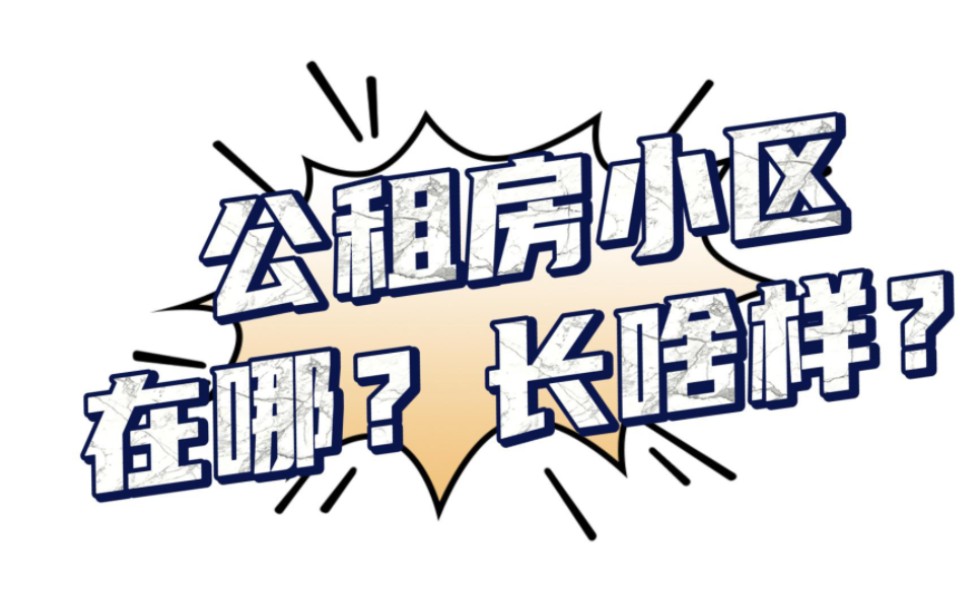 公租房小区
在哪？长啥样？